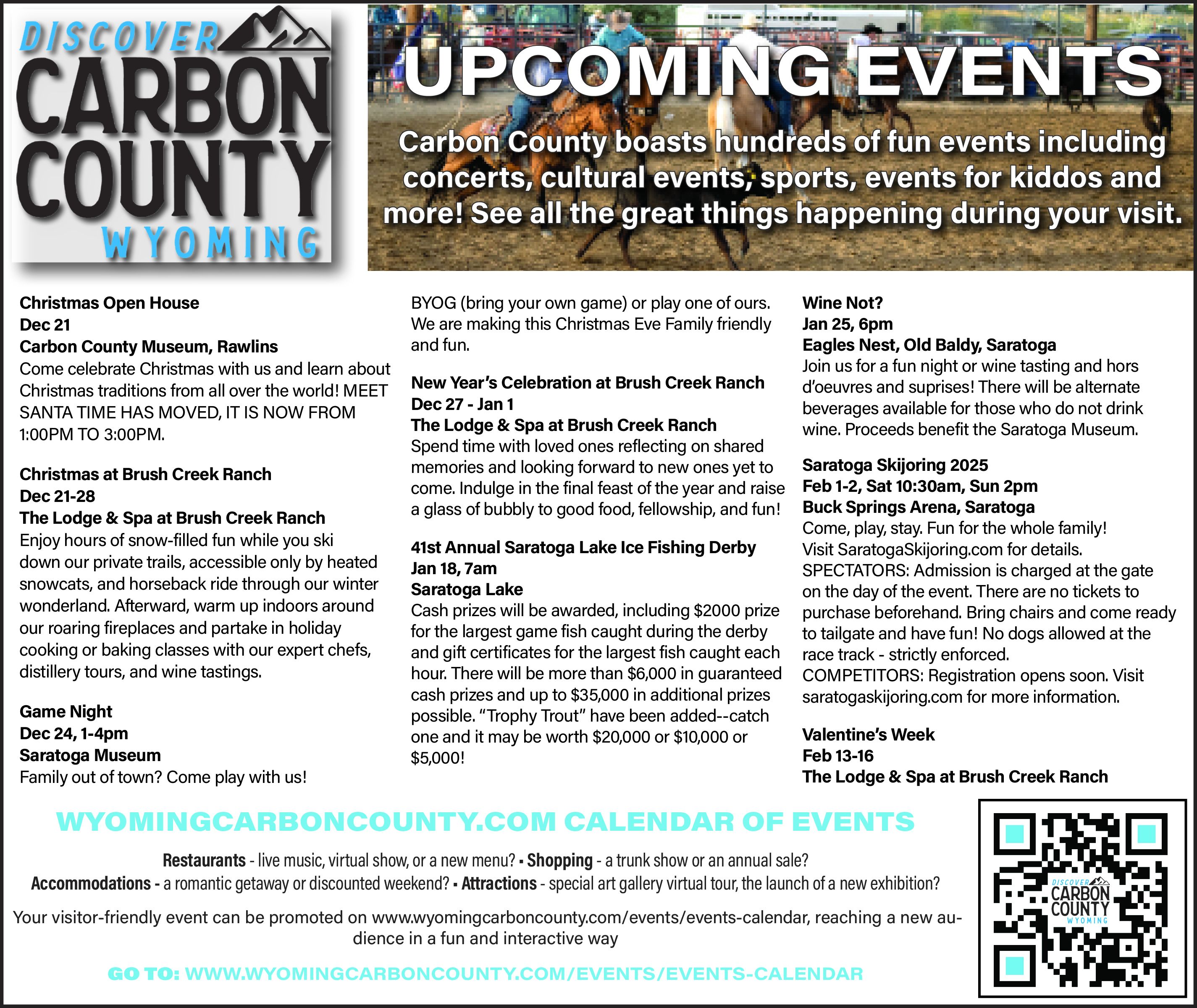 DISCOVER CARBON COUNTY WYOMING

UPCOMING EVENTS

Carbon County boasts hundreds of fun events including concerts, cultural events, sports, events for kiddos and more! See all the great things happening during your visit.

Christmas Open House
Dec 21
Carbon County Museum, Rawlins
Come celebrate Christmas with us and learn about Christmas traditions from all over the world! MEET SANTA TIME HAS MOVED, IT IS NOW FROM 1:00PM TO 3:00PM.

Christmas at Brush Creek Ranch
Dec 21-28
The Lodge & Spa at Brush Creek Ranch
Enjoy hours of snow-filled fun while you ski down our private trails, accessible only by heated snowcats, and horseback ride through our winter wonderland. Afterward, warm up indoors around our roaring fireplaces and partake in holiday cooking or baking classes with our expert chefs, distillery tours, and wine tastings.

Game Night
Dec 24, 1-4pm
Saratoga Museum
Family out of town? Come play with us! BYOG (bring your own game) or play one of ours. We are making this Christmas Eve Family friendly and fun.

New Year's Celebration at Brush Creek Ranch
Dec 27 - Jan 1
The Lodge & Spa at Brush Creek Ranch
Spend time with loved ones reflecting on shared memories and looking forward to new ones yet to come. Indulge in the final feast of the year and raise a glass of bubbly to good food, fellowship, and fun!

41st Annual Saratoga Lake Ice Fishing Derby
Jan 18, 7am
Saratoga Lake
Cash prizes will be awarded, including $2000 prize for the largest game fish caught during the derby and gift certificates for the largest fish caught each hour. There will be more than $6,000 in guaranteed cash prizes and up to $35,000 in additional prizes possible. "Trophy Trout" have been added--catch one and it may be worth $20,000 or $10,000 or $5,000!

Wine Not?
Jan 25, 6pm
Eagles Nest, Old Baldy, Saratoga
Join us for a fun night or wine tasting and hors d'oeuvres and suprises! There will be alternate beverages available for those who do not drink wine. Proceeds benefit the Saratoga Museum.

Saratoga Skijoring 2025
Feb 1-2, Sat 10:30am, Sun 2pm
Buck Springs Arena, Saratoga
Come, play, stay. Fun for the whole family! Visit SaratogaSkijoring.com for details. SPECTATORS: Admission is charged at the gate on the day of the event. There are no tickets to purchase beforehand. Bring chairs and come ready to tailgate and have fun! No dogs allowed at the race track - strictly enforced. COMPETITORS: Registration opens soon. Visit saratogaskijoring.com for more information.

Valentine's Week
Feb 13-16
The Lodge & Spa at Brush Creek Ranch

WYOMINGCARBONCOUNTY.COM CALENDAR OF EVENTS

Restaurants - live music, virtual show, or a new menu? ▪ Shopping - a trunk show or an annual sale?
Accommodations - a romantic getaway or discounted weekend? ▪ Attractions - special art gallery virtual tour, the launch of a new exhibition?

Your visitor-friendly event can be promoted on www.wyomingcarboncounty.com/events/events-calendar, reaching a new audience in a fun and interactive way

GO TO: WWW.WYOMINGCARBONCOUNTY.COM/EVENTS/EVENTS-CALENDAR

DISCOVER CARBON COUNTY WYOMING